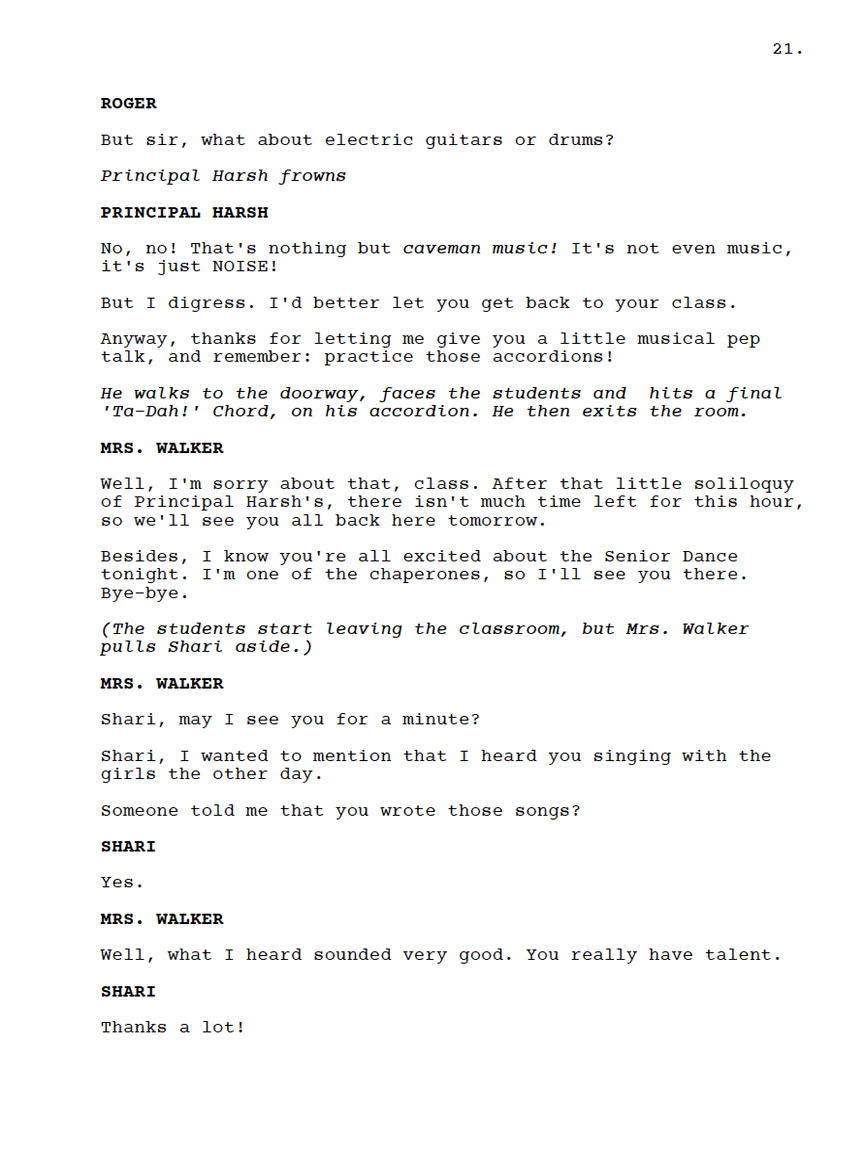 21.

ROGER

But sir, what about electric guitars or drums?

Principal Harsh frowns

PRINCIPAL HARSH

No, no! That's nothing but caveman music! It's not even music, it's just NOISE!

But I digress. I'd better let you get back to your class.

Anyway, thanks for letting me give you a little musical pep talk, and remember: practice those accordions!

He walks to the doorway, faces the students and  hits a final 'Ta-Dah!' Chord, on his accordion. He then exits the room.

MRS. WALKER

Well, I'm sorry about that, class. After that little soliloquy of Principal Harsh's, there isn't much time left for this hour, so we'll see you all back here tomorrow.

Besides, I know you're all excited about the Senior Dance tonight. I'm one of the chaperones, so I'll see you there. Bye-bye.

(The students start leaving the classroom, but Mrs. Walker pulls Shari aside.)

MRS. WALKER

Shari, may I see you for a minute?

Shari, I wanted to mention that I heard you singing with the girls the other day.

Someone told me that you wrote those songs?

SHARI

Yes.

MRS. WALKER

Well, what I heard sounded very good. You really have talent.

SHARI

Thanks a lot!